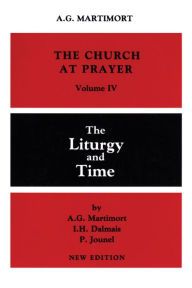 A.G. MARTIMORT

THE CHURCH AT PRAYER

Volume IV

The Liturgy and Time

by
A.G. Martimort
I.H. Dalmais
P. Jounel

NEW EDITION